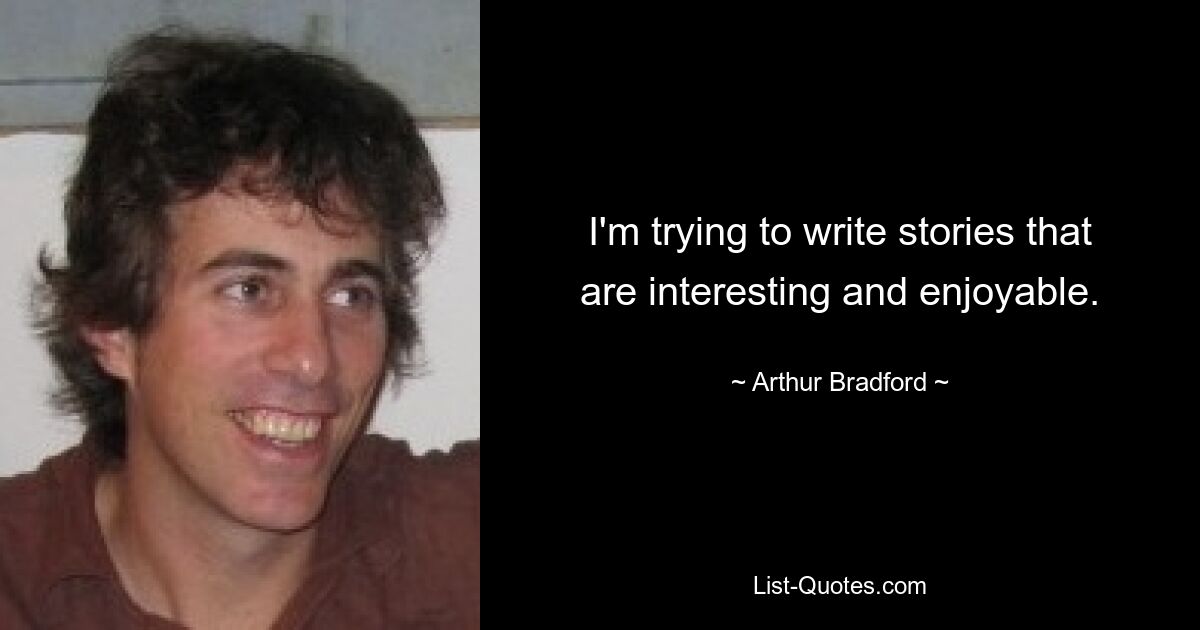 I'm trying to write stories that are interesting and enjoyable.

~ Arthur Bradford ~

List-Quotes.com